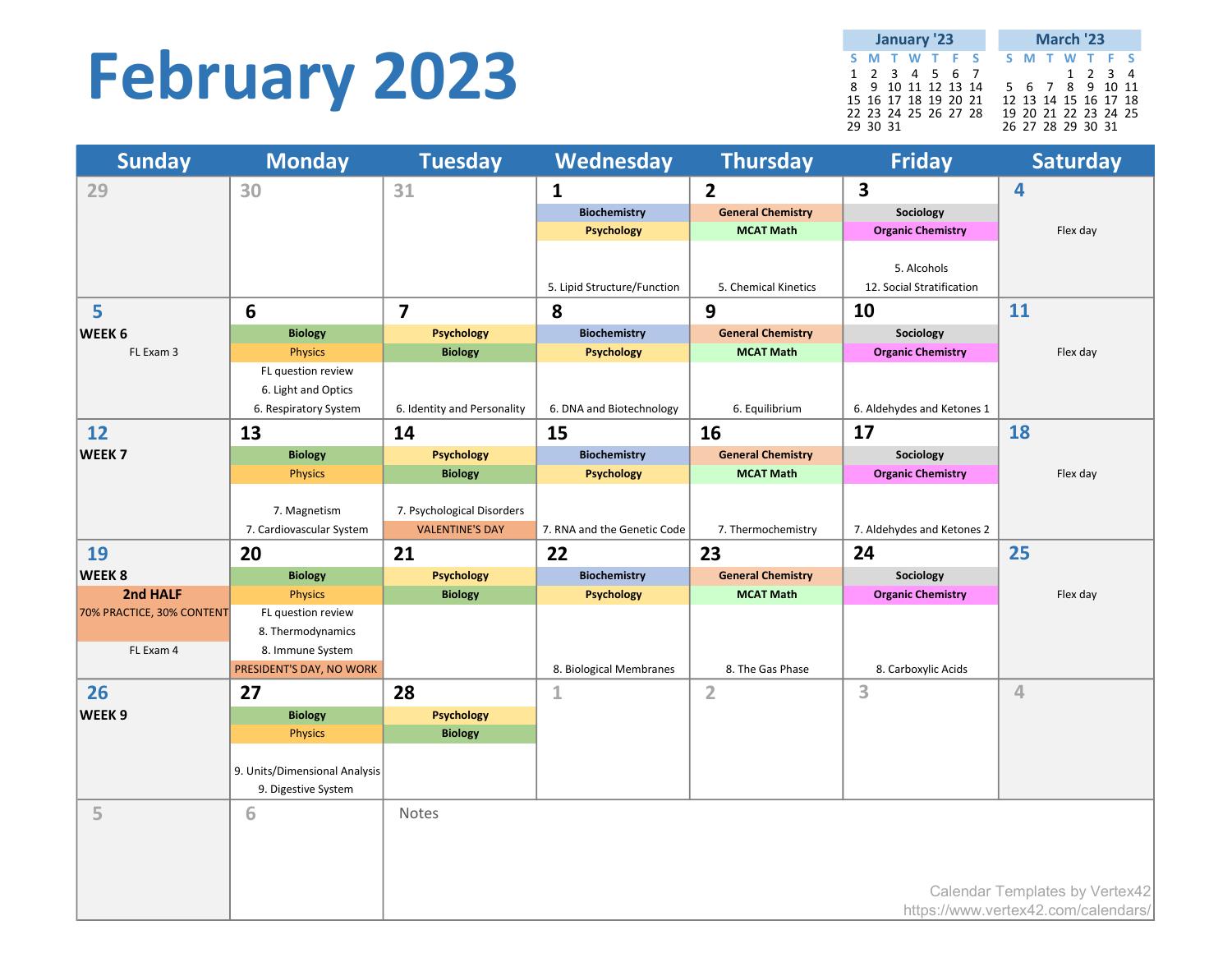 February 2023

January '23
| S | M | T | W | T | F | S |
|---|---|---|---|---|---|---|
| 1 | 2 | 3 | 4 | 5 | 6 | 7 |
| 8 | 9 | 10 | 11 | 12 | 13 | 14 |
| 15 | 16 | 17 | 18 | 19 | 20 | 21 |
| 22 | 23 | 24 | 25 | 26 | 27 | 28 |
| 29 | 30 | 31 | | | | |

March '23
| S | M | T | W | T | F | S |
|---|---|---|---|---|---|---|
| | | | 1 | 2 | 3 | 4 |
| 5 | 6 | 7 | 8 | 9 | 10 | 11 |
| 12 | 13 | 14 | 15 | 16 | 17 | 18 |
| 19 | 20 | 21 | 22 | 23 | 24 | 25 |
| 26 | 27 | 28 | 29 | 30 | 31 | |

| Sunday | Monday | Tuesday | Wednesday | Thursday | Friday | Saturday |
|---|---|---|---|---|---|---|
| 29 | 30 | 31 | 1 Biochemistry Psychology 5. Lipid Structure/Function | 2 General Chemistry MCAT Math 5. Chemical Kinetics | 3 Sociology Organic Chemistry 5. Alcohols 12. Social Stratification | 4 Flex day |
| 5 WEEK 6 FL Exam 3 | 6 Biology Physics FL question review 6. Light and Optics 6. Respiratory System | 7 Psychology Biology 6. Identity and Personality | 8 Biochemistry Psychology 6. DNA and Biotechnology | 9 General Chemistry MCAT Math 6. Equilibrium | 10 Sociology Organic Chemistry 6. Aldehydes and Ketones 1 | 11 Flex day |
| 12 WEEK 7 | 13 Biology Physics 7. Magnetism 7. Cardiovascular System | 14 Psychology Biology 7. Psychological Disorders VALENTINE'S DAY | 15 Biochemistry Psychology 7. RNA and the Genetic Code | 16 General Chemistry MCAT Math 7. Thermochemistry | 17 Sociology Organic Chemistry 7. Aldehydes and Ketones 2 | 18 Flex day |
| 19 WEEK 8 2nd HALF 70% PRACTICE, 30% CONTENT FL Exam 4 | 20 Biology Physics FL question review 8. Thermodynamics 8. Immune System PRESIDENT'S DAY, NO WORK | 21 Psychology Biology | 22 Biochemistry Psychology 8. Biological Membranes | 23 General Chemistry MCAT Math 8. The Gas Phase | 24 Sociology Organic Chemistry 8. Carboxylic Acids | 25 Flex day |
| 26 WEEK 9 | 27 Biology Physics 9. Units/Dimensional Analysis 9. Digestive System | 28 Psychology Biology | 1 | 2 | 3 | 4 |
| 5 | 6 | Notes | | | | |

Calendar Templates by Vertex42
https://www.vertex42.com/calendars/